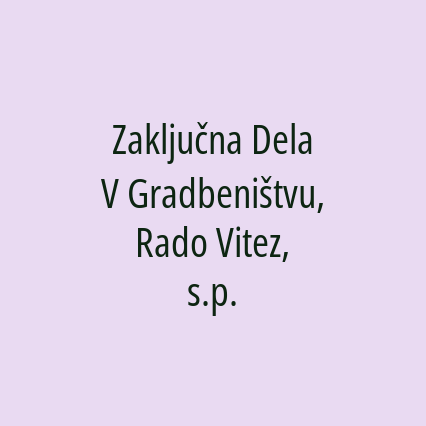 Zaključna Dela V Gradbeništvu, Rado Vitez, s.p.